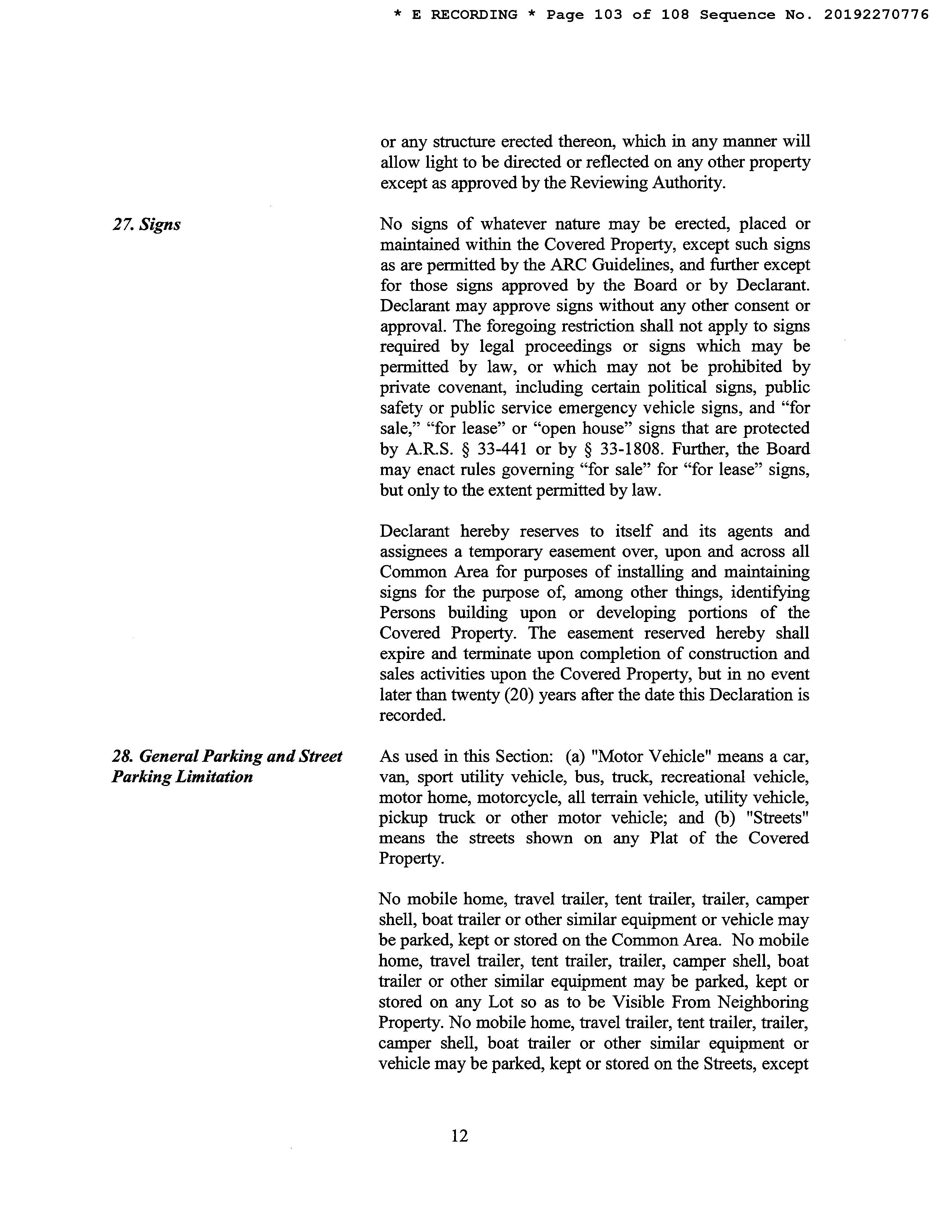 * E RECORDING * Page 103 of 108 Sequence No. 20192270776

or any structure erected thereon, which in any manner will allow light to be directed or reflected on any other property except as approved by the Reviewing Authority.

27. Signs

No signs of whatever nature may be erected, placed or maintained within the Covered Property, except such signs as are permitted by the ARC Guidelines, and further except for those signs approved by the Board or by Declarant. Declarant may approve signs without any other consent or approval. The foregoing restriction shall not apply to signs required by legal proceedings or signs which may be permitted by law, or which may not be prohibited by private covenant, including certain political signs, public safety or public service emergency vehicle signs, and “for sale,” “for lease” or “open house” signs that are protected by A.R.S. § 33-441 or by § 33-1808. Further, the Board may enact rules governing “for sale” for “for lease” signs, but only to the extent permitted by law.

Declarant hereby reserves to itself and its agents and assignees a temporary easement over, upon and across all Common Area for purposes of installing and maintaining signs for the purpose of, among other things, identifying Persons building upon or developing portions of the Covered Property. The easement reserved hereby shall expire and terminate upon completion of construction and sales activities upon the Covered Property, but in no event later than twenty (20) years after the date this Declaration is recorded.

28. General Parking and Street Parking Limitation

As used in this Section: (a) "Motor Vehicle" means a car, van, sport utility vehicle, bus, truck, recreational vehicle, motor home, motorcycle, all terrain vehicle, utility vehicle, pickup truck or other motor vehicle; and (b) "Streets" means the streets shown on any Plat of the Covered Property.

No mobile home, travel trailer, tent trailer, trailer, camper shell, boat trailer or other similar equipment or vehicle may be parked, kept or stored on the Common Area. No mobile home, travel trailer, tent trailer, trailer, camper shell, boat trailer or other similar equipment may be parked, kept or stored on any Lot so as to be Visible From Neighboring Property. No mobile home, travel trailer, tent trailer, trailer, camper shell, boat trailer or other similar equipment or vehicle may be parked, kept or stored on the Streets, except

12